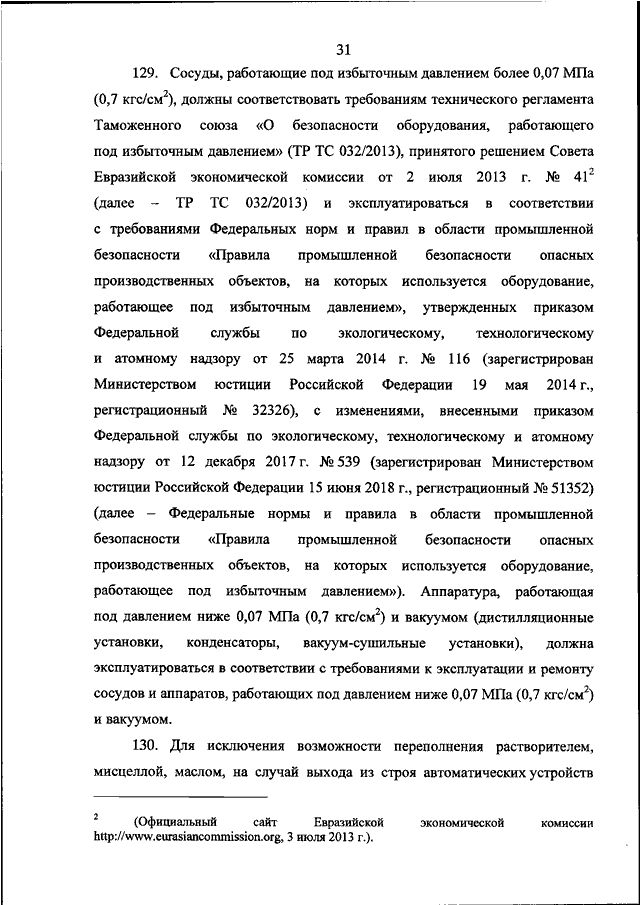 31

129. Сосуды, работающие под избыточным давлением более 0,07 МПа (0,7 кгс/см$^2$), должны соответствовать требованиям технического регламента Таможенного союза «О безопасности оборудования, работающего под избыточным давлением» (ТР ТС 032/2013), принятого решением Совета Евразийской экономической комиссии от 2 июля 2013 г. № 41$^2$ (далее – ТР ТС 032/2013) и эксплуатироваться в соответствии с требованиями Федеральных норм и правил в области промышленной безопасности «Правила промышленной безопасности опасных производственных объектов, на которых используется оборудование, работающее под избыточным давлением», утвержденных приказом Федеральной службы по экологическому, технологическому и атомному надзору от 25 марта 2014 г. № 116 (зарегистрирован Министерством юстиции Российской Федерации 19 мая 2014 г., регистрационный № 32326), с изменениями, внесенными приказом Федеральной службы по экологическому, технологическому и атомному надзору от 12 декабря 2017 г. № 539 (зарегистрирован Министерством юстиции Российской Федерации 15 июня 2018 г., регистрационный № 51352) (далее – Федеральные нормы и правила в области промышленной безопасности «Правила промышленной безопасности опасных производственных объектов, на которых используется оборудование, работающее под избыточным давлением»). Аппаратура, работающая под давлением ниже 0,07 МПа (0,7 кгс/см$^2$) и вакуумом (дистилляционные установки, конденсаторы, вакуум-сушильные установки), должна эксплуатироваться в соответствии с требованиями к эксплуатации и ремонту сосудов и аппаратов, работающих под давлением ниже 0,07 МПа (0,7 кгс/см$^2$) и вакуумом.

130. Для исключения возможности переполнения растворителем, мисцеллой, маслом, на случай выхода из строя автоматических устройств

$^2$ (Официальный сайт Евразийской экономической комиссии http://www.eurasiancommission.org, 3 июля 2013 г.).